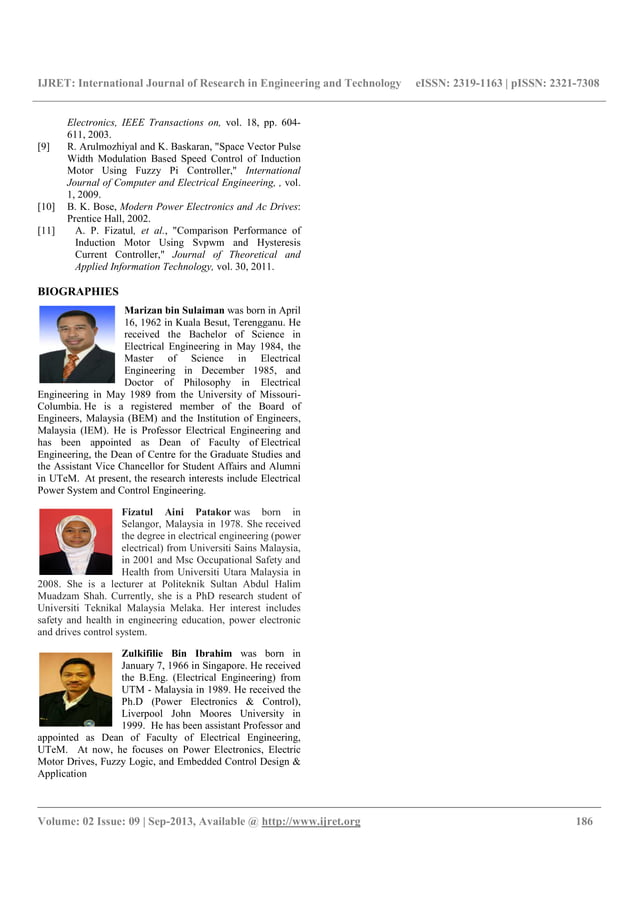 IJRET: International Journal of Research in Engineering and Technology eISSN: 2319-1163 | pISSN: 2321-7308

Electronics, IEEE Transactions on, vol. 18, pp. 604-611, 2003.
[9] R. Arulmozhiyal and K. Baskaran, "Space Vector Pulse Width Modulation Based Speed Control of Induction Motor Using Fuzzy Pi Controller," International Journal of Computer and Electrical Engineering, , vol. 1, 2009.
[10] B. K. Bose, Modern Power Electronics and Ac Drives: Prentice Hall, 2002.
[11] A. P. Fizatul, et al., "Comparison Performance of Induction Motor Using Svpwm and Hysteresis Current Controller," Journal of Theoretical and Applied Information Technology, vol. 30, 2011.

BIOGRAPHIES

Marizan bin Sulaiman was born in April 16, 1962 in Kuala Besut, Terengganu. He received the Bachelor of Science in Electrical Engineering in May 1984, the Master of Science in Electrical Engineering in December 1985, and Doctor of Philosophy in Electrical Engineering in May 1989 from the University of Missouri-Columbia. He is a registered member of the Board of Engineers, Malaysia (BEM) and the Institution of Engineers, Malaysia (IEM). He is Professor Electrical Engineering and has been appointed as Dean of Faculty of Electrical Engineering, the Dean of Centre for the Graduate Studies and the Assistant Vice Chancellor for Student Affairs and Alumni in UTeM. At present, the research interests include Electrical Power System and Control Engineering.

Fizatul Aini Patakor was born in Selangor, Malaysia in 1978. She received the degree in electrical engineering (power electrical) from Universiti Sains Malaysia, in 2001 and Msc Occupational Safety and Health from Universiti Utara Malaysia in 2008. She is a lecturer at Politeknik Sultan Abdul Halim Muadzam Shah. Currently, she is a PhD research student of Universiti Teknikal Malaysia Melaka. Her interest includes safety and health in engineering education, power electronic and drives control system.

Zulkifilie Bin Ibrahim was born in January 7, 1966 in Singapore. He received the B.Eng. (Electrical Engineering) from UTM - Malaysia in 1989. He received the Ph.D (Power Electronics & Control), Liverpool John Moores University in 1999. He has been assistant Professor and appointed as Dean of Faculty of Electrical Engineering, UTeM. At now, he focuses on Power Electronics, Electric Motor Drives, Fuzzy Logic, and Embedded Control Design & Application

Volume: 02 Issue: 09 | Sep-2013, Available @ http://www.ijret.org 186